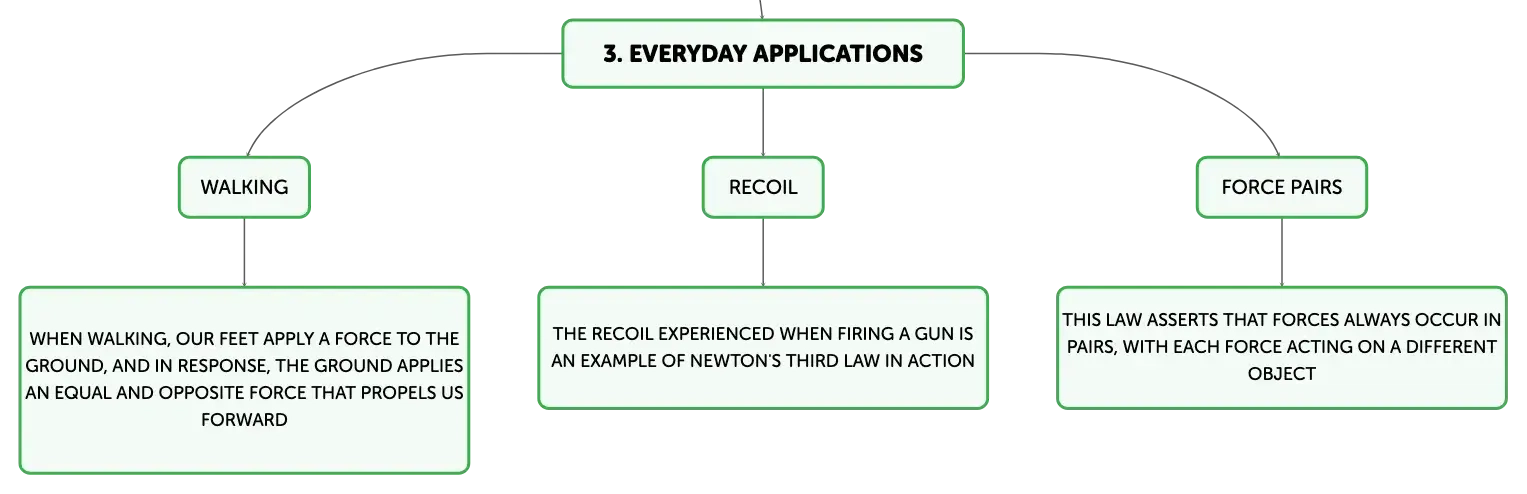 3. EVERYDAY APPLICATIONS

WALKING

WHEN WALKING, OUR FEET APPLY A FORCE TO THE GROUND, AND IN RESPONSE, THE GROUND APPLIES AN EQUAL AND OPPOSITE FORCE THAT PROPELS US FORWARD

RECOIL

THE RECOIL EXPERIENCED WHEN FIRING A GUN IS AN EXAMPLE OF NEWTON'S THIRD LAW IN ACTION

FORCE PAIRS

THIS LAW ASSERTS THAT FORCES ALWAYS OCCUR IN PAIRS, WITH EACH FORCE ACTING ON A DIFFERENT OBJECT